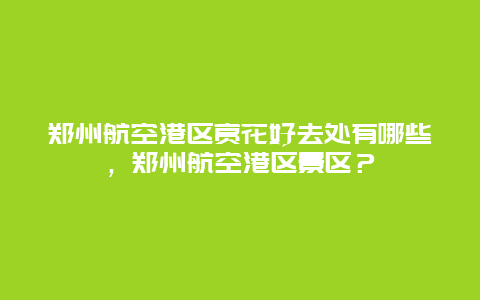 郑州航空港区赏花好去处有哪些，郑州航空港区景区？